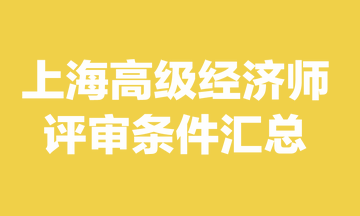 上海高级经济师
评审条件汇总